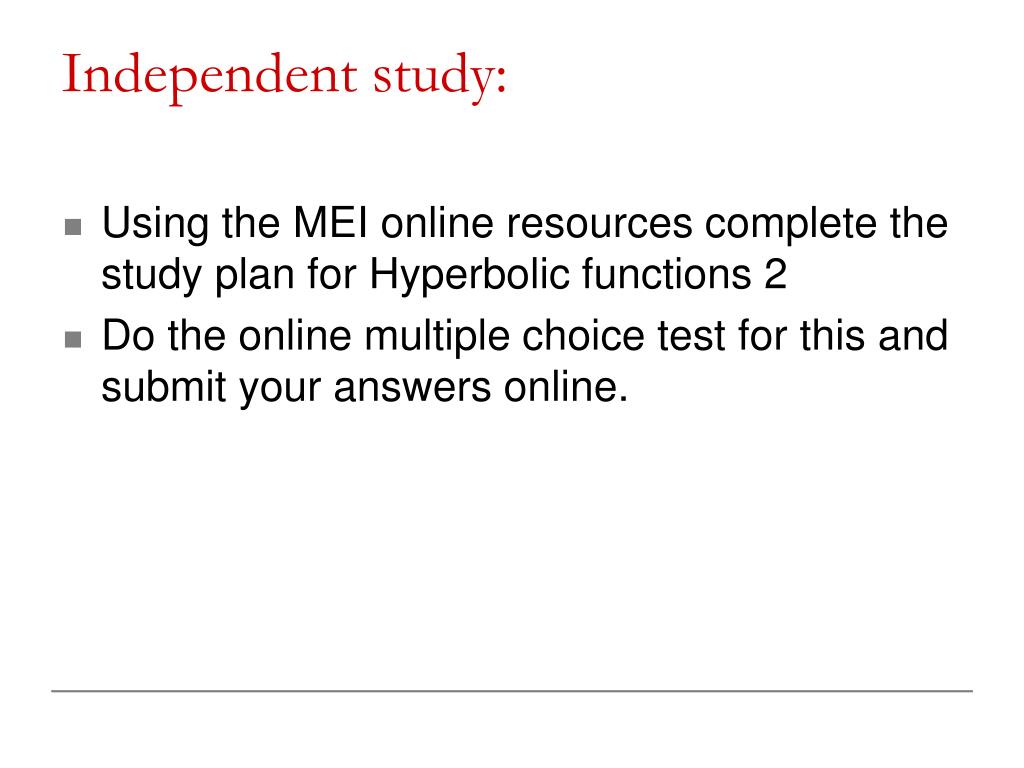 Independent study:

- Using the MEI online resources complete the study plan for Hyperbolic functions 2
- Do the online multiple choice test for this and submit your answers online.